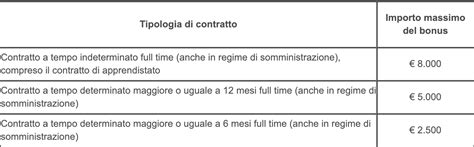 | Tipologia di contratto | Importo massimo del bonus |
|---|---|
| Contratto a tempo indeterminato full time (anche in regime di somministrazione), compreso il contratto di apprendistato | € 8.000 |
| Contratto a tempo determinato maggiore o uguale a 12 mesi full time (anche in regime di somministrazione) | € 5.000 |
| Contratto a tempo determinato maggiore o uguale a 6 mesi full time (anche in regime di somministrazione) | € 2.500 |